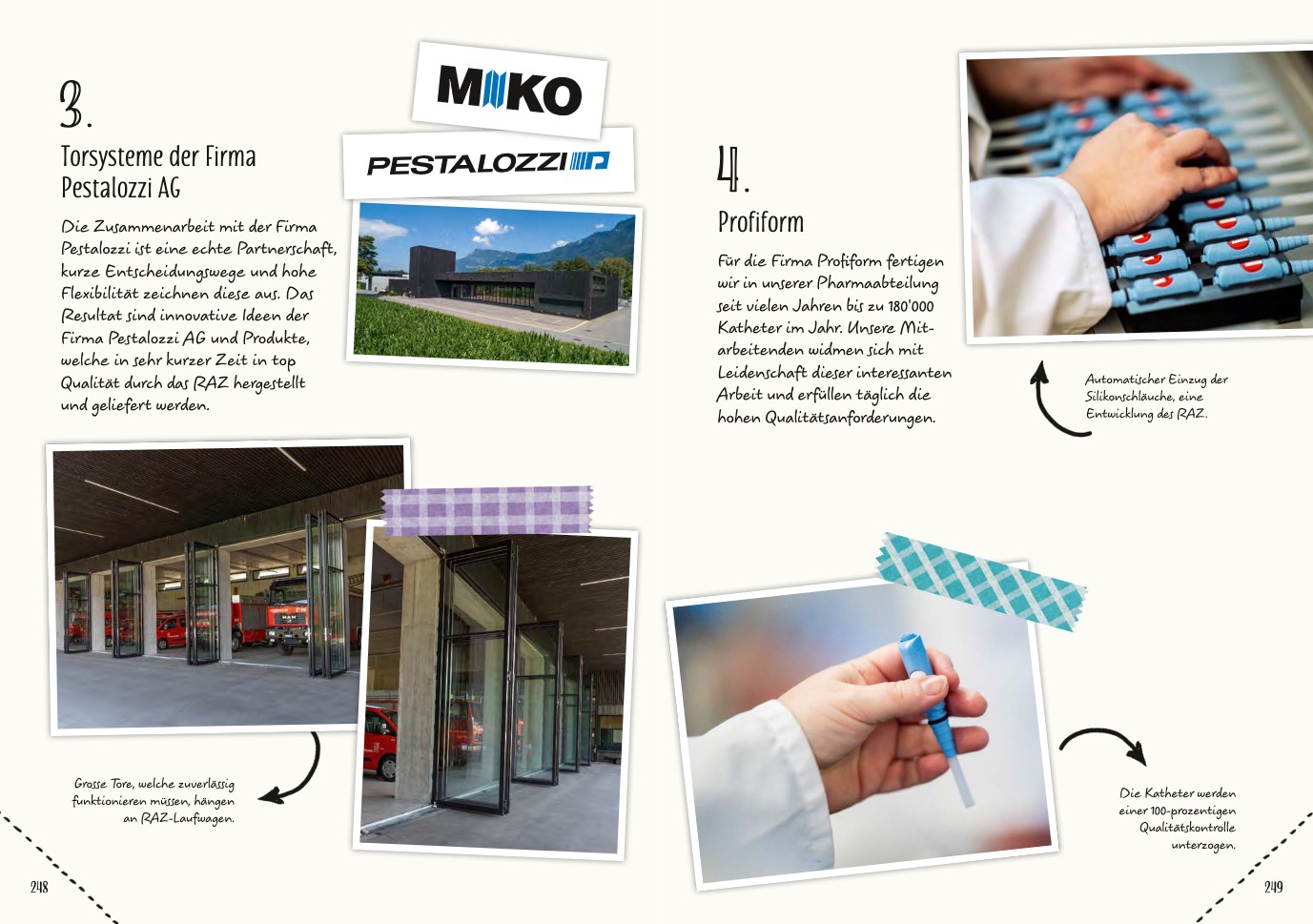 3.

Torsysteme der Firma Pestalozzi AG

Die Zusammenarbeit mit der Firma Pestalozzi ist eine echte Partnerschaft, kurze Entscheidungswege und hohe Flexibilität zeichnen diese aus. Das Resultat sind innovative Ideen der Firma Pestalozzi AG und Produkte, welche in sehr kurzer Zeit in top Qualität durch das RAZ hergestellt und geliefert werden.

MIKO

PESTALOZZI

Grosse Tore, welche zuverlässig funktionieren müssen, hängen an RAZ-Laufwagen.

248

4.

Profiform

Für die Firma Profiform fertigen wir in unserer Pharmaabteilung seit vielen Jahren bis zu 180'000 Katheter im Jahr. Unsere Mitarbeitenden widmen sich mit Leidenschaft dieser interessanten Arbeit und erfüllen täglich die hohen Qualitätsanforderungen.

Automatischer Einzug der Silikonschläuche, eine Entwicklung des RAZ.

Die Katheter werden einer 100-prozentigen Qualitätskontrolle unterzogen.

249